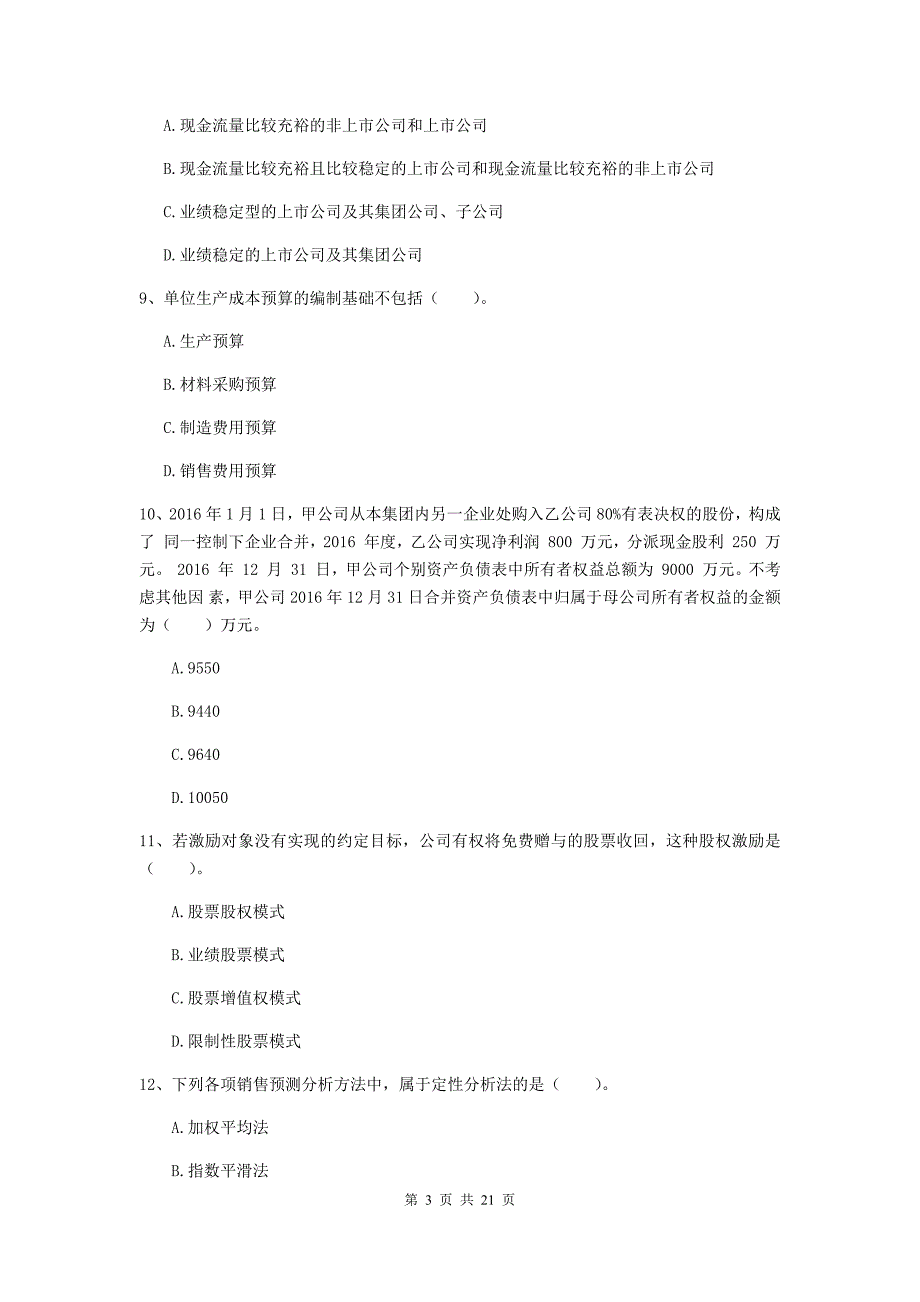 A. 现金流量比较充裕的非上市公司和上市公司

B. 现金流量比较充裕且比较稳定的上市公司和现金流量比较充裕的非上市公司

C. 业绩稳定型的上市公司及其集团公司、子公司

D. 业绩稳定的上市公司及其集团公司

9、单位生产成本预算的编制基础不包括（　　）。

A. 生产预算

B. 材料采购预算

C. 制造费用预算

D. 销售费用预算

10、2016 年 1 月 1 日，甲公司从本集团内另一企业处购入乙公司 80%有表决权的股份，构成了 同一控制下企业合并，2016 年度，乙公司实现净利润 800 万元，分派现金股利 250 万元。 2016 年 12 月 31 日，甲公司个别资产负债表中所有者权益总额为 9000 万元。不考虑其他因 素，甲公司 2016 年 12 月 31 日合并资产负债表中归属于母公司所有者权益的金额为（　　）万元。

A. 9550

B. 9440

C. 9640

D. 10050

11、若激励对象没有实现的约定目标，公司有权将免费赠与的股票收回，这种股权激励是（　　）。

A. 股票股权模式

B. 业绩股票模式

C. 股票增值权模式

D. 限制性股票模式

12、下列各项销售预测分析方法中，属于定性分析法的是（　　）。

A. 加权平均法

B. 指数平滑法

第 3 页 共 21 页